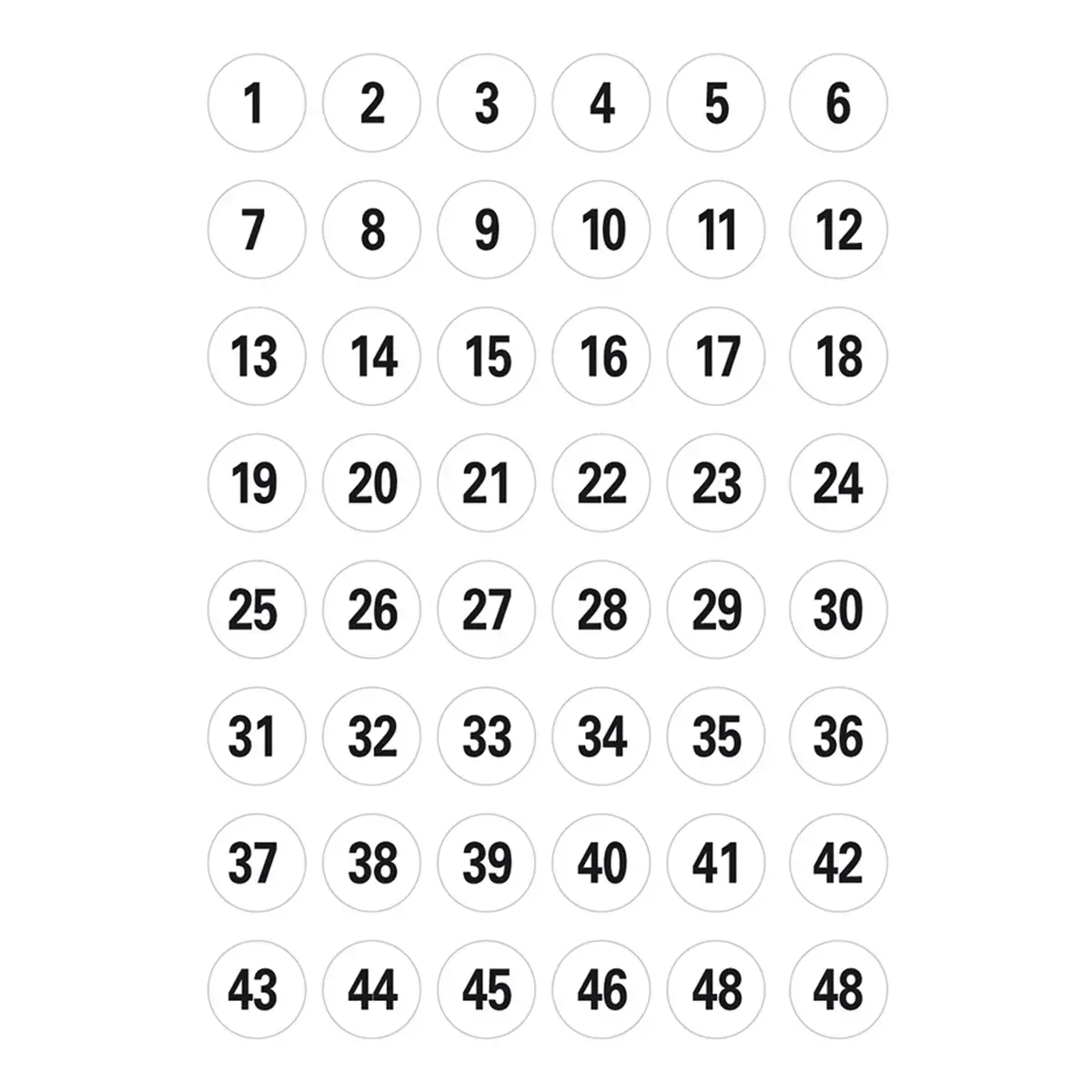 1 2 3 4 5 6
7 8 9 10 11 12
13 14 15 16 17 18
19 20 21 22 23 24
25 26 27 28 29 30
31 32 33 34 35 36
37 38 39 40 41 42
43 44 45 46 48 48